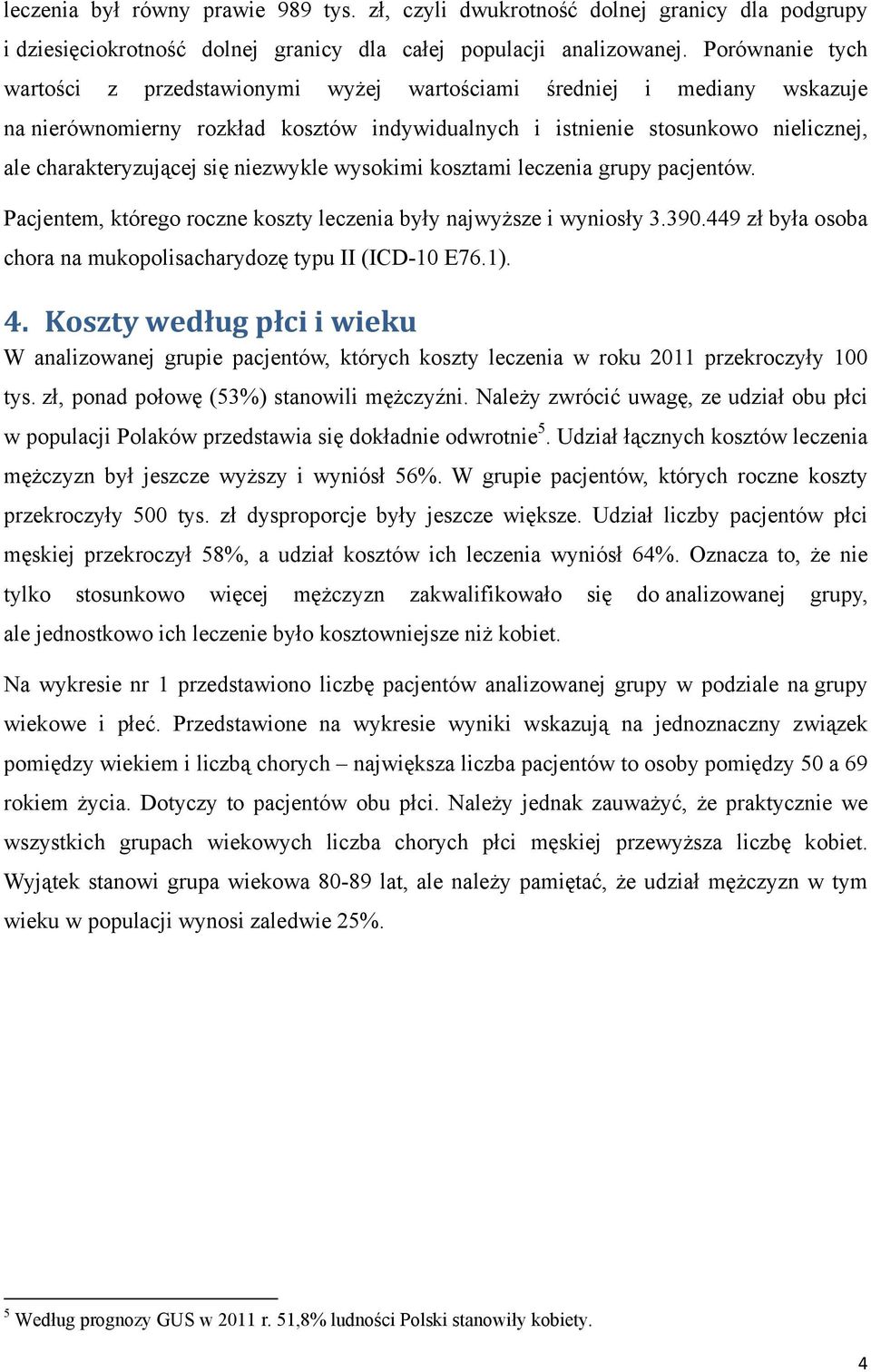 leczenia był równy prawie 989 tys. zł, czyli dwukrotność dolnej granicy dla podgrupy i dziesięciokrotność dolnej granicy dla całej populacji analizowanej. Porównanie tych wartości z przedstawionymi wyżej wartościami średniej i mediany wskazuje na nierównomierny rozkład kosztów indywidualnych i istnienie stosunkowo nielicznej, ale charakteryzującej się niezwykle wysokimi kosztami leczenia grupy pacjentów.

Pacjentem, którego roczne koszty leczenia były najwyższe i wyniosły 3.390.449 zł była osoba chora na mukopolisacharydozę typu II (ICD-10 E76.1).

4. Koszty według płci i wieku

W analizowanej grupie pacjentów, których koszty leczenia w roku 2011 przekroczyły 100 tys. zł, ponad połowę (53%) stanowili mężczyźni. Należy zwrócić uwagę, ze udział obu płci w populacji Polaków przedstawia się dokładnie odwrotnie$^5$. Udział łącznych kosztów leczenia mężczyzn był jeszcze wyższy i wyniósł 56%. W grupie pacjentów, których roczne koszty przekroczyły 500 tys. zł dysproporcje były jeszcze większe. Udział liczby pacjentów płci męskiej przekroczył 58%, a udział kosztów ich leczenia wyniósł 64%. Oznacza to, że nie tylko stosunkowo więcej mężczyzn zakwalifikowało się do analizowanej grupy, ale jednostkowo ich leczenie było kosztowniejsze niż kobiet.

Na wykresie nr 1 przedstawiono liczbę pacjentów analizowanej grupy w podziale na grupy wiekowe i płeć. Przedstawione na wykresie wyniki wskazują na jednoznaczny związek pomiędzy wiekiem i liczbą chorych – największa liczba pacjentów to osoby pomiędzy 50 a 69 rokiem życia. Dotyczy to pacjentów obu płci. Należy jednak zauważyć, że praktycznie we wszystkich grupach wiekowych liczba chorych płci męskiej przewyższa liczbę kobiet. Wyjątek stanowi grupa wiekowa 80-89 lat, ale należy pamiętać, że udział mężczyzn w tym wieku w populacji wynosi zaledwie 25%.

$^5$ Według prognozy GUS w 2011 r. 51,8% ludności Polski stanowiły kobiety.

4